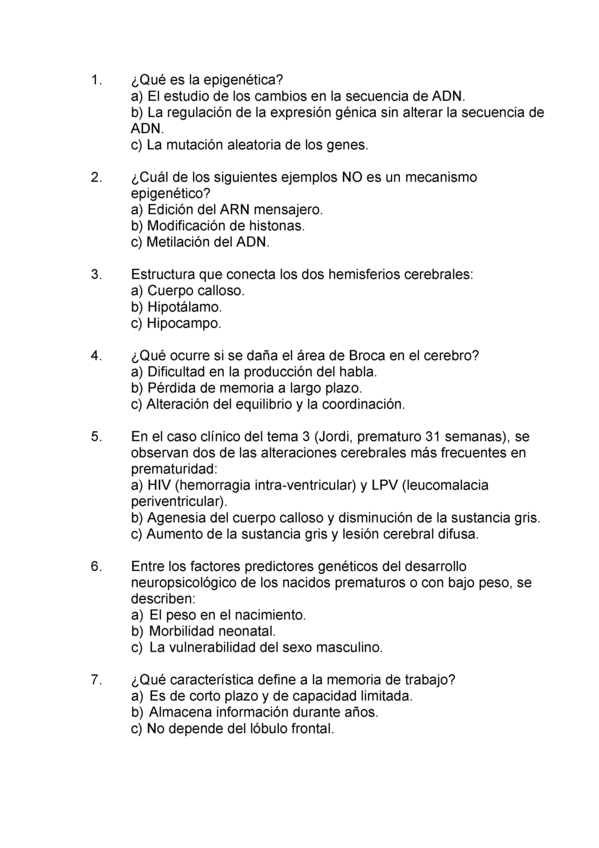 1. ¿Qué es la epigenética?
a) El estudio de los cambios en la secuencia de ADN.
b) La regulación de la expresión génica sin alterar la secuencia de ADN.
c) La mutación aleatoria de los genes.

2. ¿Cuál de los siguientes ejemplos NO es un mecanismo epigenético?
a) Edición del ARN mensajero.
b) Modificación de histonas.
c) Metilación del ADN.

3. Estructura que conecta los dos hemisferios cerebrales:
a) Cuerpo calloso.
b) Hipotálamo.
c) Hipocampo.

4. ¿Qué ocurre si se daña el área de Broca en el cerebro?
a) Dificultad en la producción del habla.
b) Pérdida de memoria a largo plazo.
c) Alteración del equilibrio y la coordinación.

5. En el caso clínico del tema 3 (Jordi, prematuro 31 semanas), se observan dos de las alteraciones cerebrales más frecuentes en prematuridad:
a) HIV (hemorragia intra-ventricular) y LPV (leucomalacia periventricular).
b) Agenesia del cuerpo calloso y disminución de la sustancia gris.
c) Aumento de la sustancia gris y lesión cerebral difusa.

6. Entre los factores predictores genéticos del desarrollo neuropsicológico de los nacidos prematuros o con bajo peso, se describen:
a) El peso en el nacimiento.
b) Morbilidad neonatal.
c) La vulnerabilidad del sexo masculino.

7. ¿Qué característica define a la memoria de trabajo?
a) Es de corto plazo y de capacidad limitada.
b) Almacena información durante años.
c) No depende del lóbulo frontal.